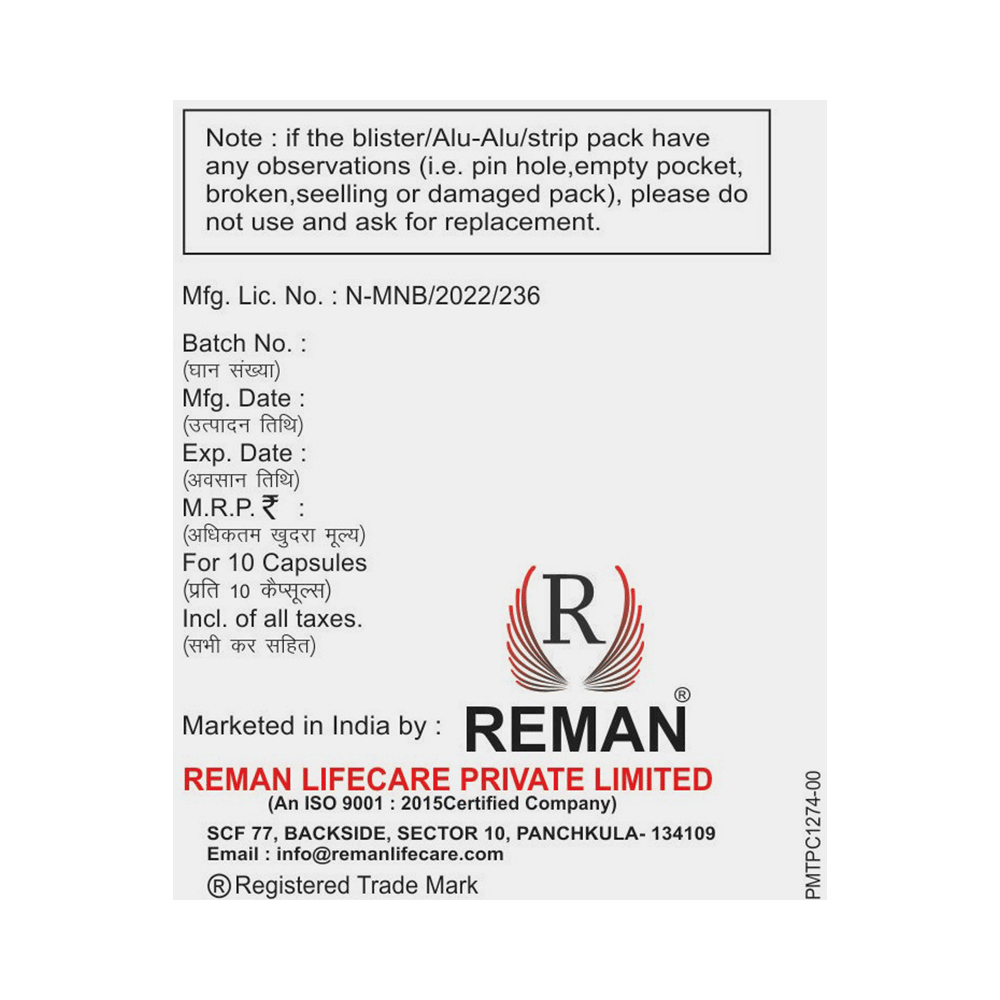 Note : if the blister/Alu-Alu/strip pack have any observations (i.e. pin hole,empty pocket, broken,seelling or damaged pack), please do not use and ask for replacement.

Mfg. Lic. No. : N-MNB/2022/236

Batch No. :
(घान संख्या)
Mfg. Date :
(उत्पादन तिथि)
Exp. Date :
(अवसान तिथि)
M.R.P. ₹ :
(अधिकतम खुदरा मूल्य)
For 10 Capsules
(प्रति 10 कैप्सूल्स)
Incl. of all taxes.
(सभी कर सहित)

R

Marketed in India by : REMAN®

REMAN LIFECARE PRIVATE LIMITED
(An ISO 9001 : 2015Certified Company)

SCF 77, BACKSIDE, SECTOR 10, PANCHKULA- 134109
Email : info@remanlifecare.com

® Registered Trade Mark

PMTPC1274-00